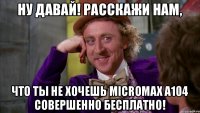 НУ ДАВАЙ! РАССКАЖИ НАМ,

ЧТО ТЫ НЕ ХОЧЕШЬ MICROMAX A104 СОВЕРШЕННО БЕСПЛАТНО!